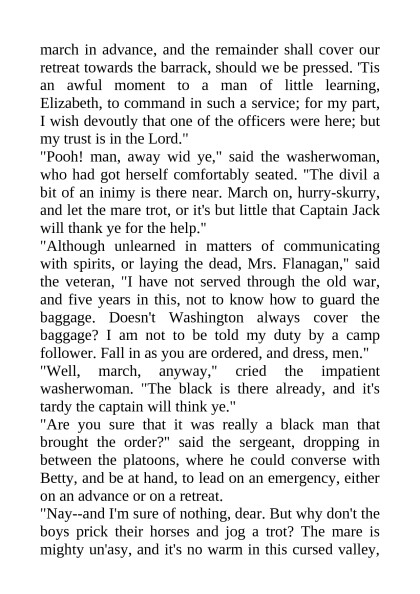 march in advance, and the remainder shall cover our retreat towards the barrack, should we be pressed. 'Tis an awful moment to a man of little learning, Elizabeth, to command in such a service; for my part, I wish devoutly that one of the officers were here; but my trust is in the Lord."
"Pooh! man, away wid ye," said the washerwoman, who had got herself comfortably seated. "The divil a bit of an inimy is there near. March on, hurry-skurry, and let the mare trot, or it's but little that Captain Jack will thank ye for the help."
"Although unlearned in matters of communicating with spirits, or laying the dead, Mrs. Flanagan," said the veteran, "I have not served through the old war, and five years in this, not to know how to guard the baggage. Doesn't Washington always cover the baggage? I am not to be told my duty by a camp follower. Fall in as you are ordered, and dress, men."
"Well, march, anyway," cried the impatient washerwoman. "The black is there already, and it's tardy the captain will think ye."
"Are you sure that it was really a black man that brought the order?" said the sergeant, dropping in between the platoons, where he could converse with Betty, and be at hand, to lead on an emergency, either on an advance or on a retreat.
"Nay--and I'm sure of nothing, dear. But why don't the boys prick their horses and jog a trot? The mare is mighty un'asy, and it's no warm in this cursed valley,